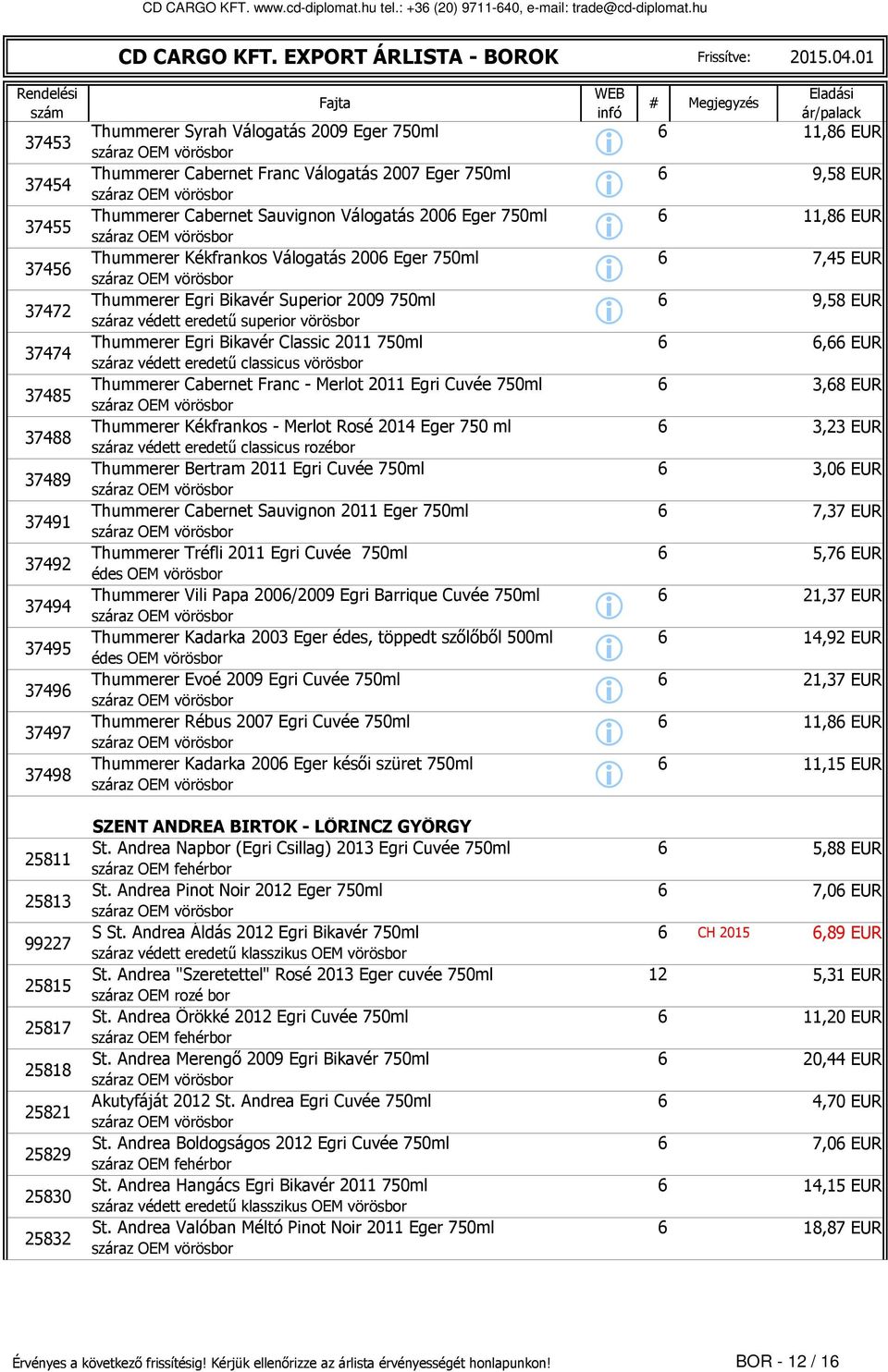 CD CARGO KFT. www.cd-diplomat.hu tel.: +36 (20) 9711-640, e-mail: trade@cd-diplomat.hu

CD CARGO KFT. EXPORT ÁRLISTA - BOROK Frissítve: 2015.04.01

| Rendelési szám | Fajta | WEB infó | # | Megjegyzés | Eladási ár/palack |
|---|---|---|---|---|---|
| 37453 | Thummerer Syrah Válogatás 2009 Eger 750ml száraz OEM vörösbor | | 6 | | 11,86 EUR |
| 37454 | Thummerer Cabernet Franc Válogatás 2007 Eger 750ml száraz OEM vörösbor | | 6 | | 9,58 EUR |
| 37455 | Thummerer Cabernet Sauvignon Válogatás 2006 Eger 750ml száraz OEM vörösbor | | 6 | | 11,86 EUR |
| 37456 | Thummerer Kékfrankos Válogatás 2006 Eger 750ml száraz OEM vörösbor | | 6 | | 7,45 EUR |
| 37472 | Thummerer Egri Bikavér Superior 2009 750ml száraz védett eredetű superior vörösbor | | 6 | | 9,58 EUR |
| 37474 | Thummerer Egri Bikavér Classic 2011 750ml száraz védett eredetű classicus vörösbor | | 6 | | 6,66 EUR |
| 37485 | Thummerer Cabernet Franc - Merlot 2011 Egri Cuvée 750ml száraz OEM vörösbor | | 6 | | 3,68 EUR |
| 37488 | Thummerer Kékfrankos - Merlot Rosé 2014 Eger 750 ml száraz védett eredetű classicus rozébor | | 6 | | 3,23 EUR |
| 37489 | Thummerer Bertram 2011 Egri Cuvée 750ml száraz OEM vörösbor | | 6 | | 3,06 EUR |
| 37491 | Thummerer Cabernet Sauvignon 2011 Eger 750ml száraz OEM vörösbor | | 6 | | 7,37 EUR |
| 37492 | Thummerer Tréfli 2011 Egri Cuvée 750ml édes OEM vörösbor | | 6 | | 5,76 EUR |
| 37494 | Thummerer Vili Papa 2006/2009 Egri Barrique Cuvée 750ml száraz OEM vörösbor | | 6 | | 21,37 EUR |
| 37495 | Thummerer Kadarka 2003 Eger édes, töppedt szőlőből 500ml édes OEM vörösbor | | 6 | | 14,92 EUR |
| 37496 | Thummerer Evoé 2009 Egri Cuvée 750ml száraz OEM vörösbor | | 6 | | 21,37 EUR |
| 37497 | Thummerer Rébus 2007 Egri Cuvée 750ml száraz OEM vörösbor | | 6 | | 11,86 EUR |
| 37498 | Thummerer Kadarka 2006 Eger késői szüret 750ml száraz OEM vörösbor | | 6 | | 11,15 EUR |
| | SZENT ANDREA BIRTOK - LŐRINCZ GYÖRGY | | | | |
| 25811 | St. Andrea Napbor (Egri Csillag) 2013 Egri Cuvée 750ml száraz OEM fehérbor | | 6 | | 5,88 EUR |
| 25813 | St. Andrea Pinot Noir 2012 Eger 750ml száraz OEM vörösbor | | 6 | | 7,06 EUR |
| 99227 | S St. Andrea Áldás 2012 Egri Bikavér 750ml száraz védett eredetű klasszikus OEM vörösbor | | 6 | CH 2015 | 6,89 EUR |
| 25815 | St. Andrea "Szeretettel" Rosé 2013 Eger cuvée 750ml száraz OEM rozé bor | | 12 | | 5,31 EUR |
| 25817 | St. Andrea Örökké 2012 Egri Cuvée 750ml száraz OEM fehérbor | | 6 | | 11,20 EUR |
| 25818 | St. Andrea Merengő 2009 Egri Bikavér 750ml száraz OEM vörösbor | | 6 | | 20,44 EUR |
| 25821 | Akutyfáját 2012 St. Andrea Egri Cuvée 750ml száraz OEM vörösbor | | 6 | | 4,70 EUR |
| 25829 | St. Andrea Boldogságos 2012 Egri Cuvée 750ml száraz OEM fehérbor | | 6 | | 7,06 EUR |
| 25830 | St. Andrea Hangács Egri Bikavér 2011 750ml száraz védett eredetű klasszikus OEM vörösbor | | 6 | | 14,15 EUR |
| 25832 | St. Andrea Valóban Méltó Pinot Noir 2011 Eger 750ml száraz OEM vörösbor | | 6 | | 18,87 EUR |

Érvényes a következő frissítésig! Kérjük ellenőrizze az árlista érvényességét honlapunkon! BOR - 12 / 16